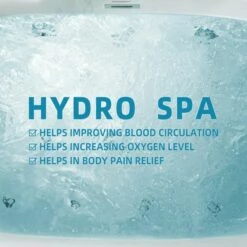 HYDRO SPA

☑ HELPS IMPROVING BLOOD CIRCULATION
☑ HELPS INCREASING OXYGEN LEVEL
☑ HELPS IN BODY PAIN RELIEF